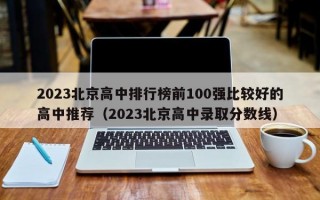 2023北京高中排行榜前100强比较好的高中推荐（2023北京高中录取分数线）